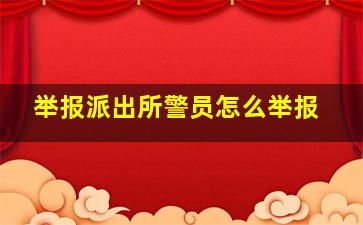 举报派出所警员怎么举报